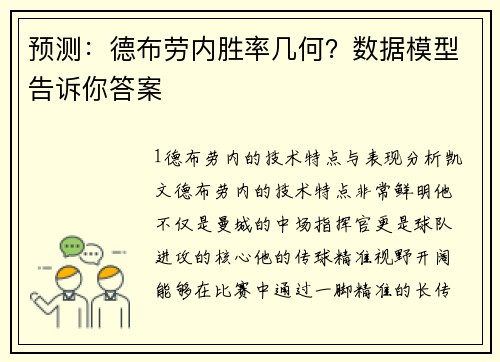 预测：德布劳内胜率几何？数据模型告诉你答案

1德布劳内的技术特点与表现分析凯文德布劳内的技术特点非常鲜明他不仅是曼城的中场指挥官更是球队进攻的核心他的传球精准视野开阔能够在比赛中通过一脚精准的长传